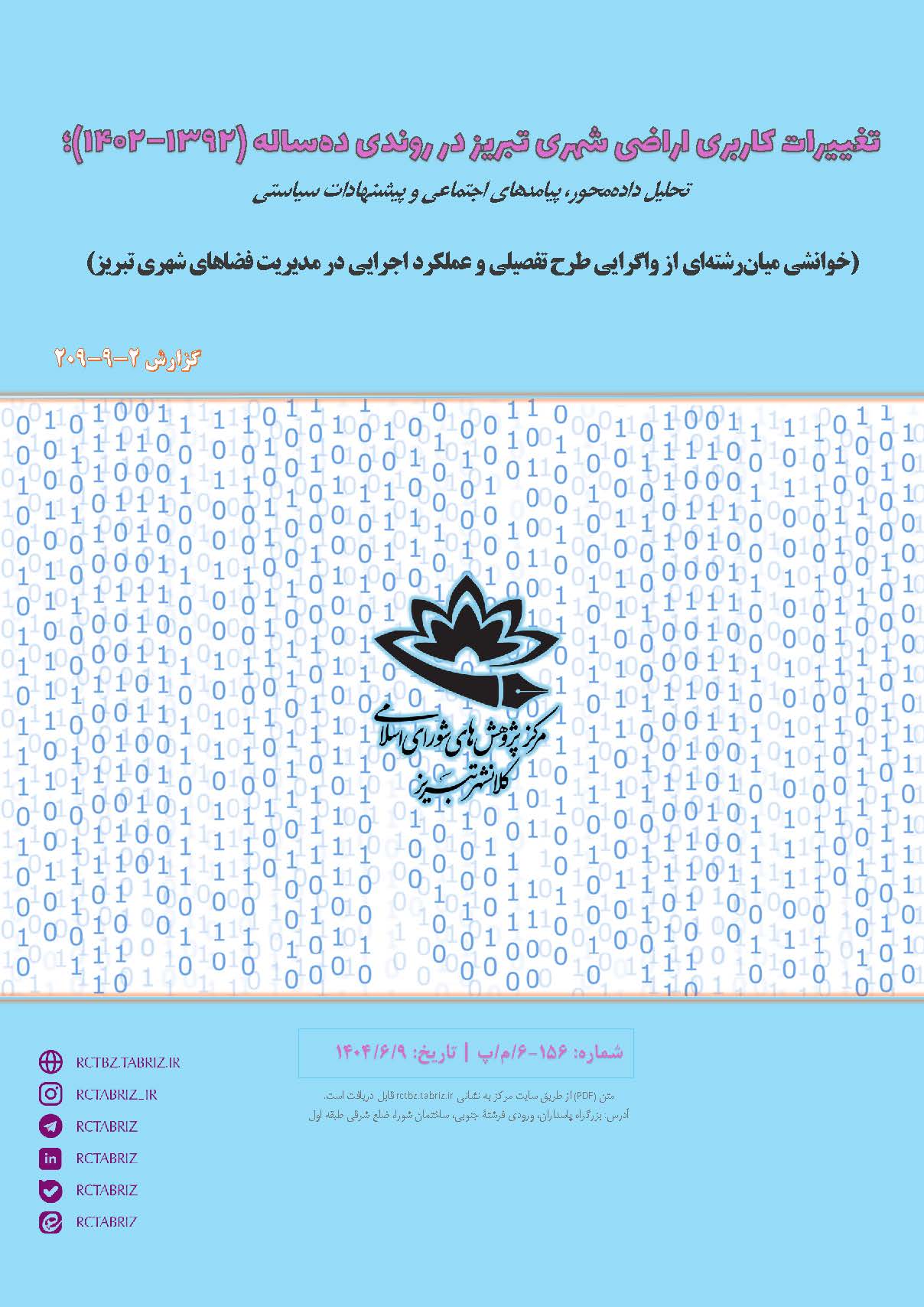 تغییرات کاربری اراضی شهری تبریز در روندی ده‌ساله (۱۳۹۲-۱۴۰۲)؛

تحلیل داده‌محور، پیامدهای اجتماعی و پیشنهادات سیاستی

(خوانشی میان‌رشته‌ای از واگرایی طرح تفصیلی و عملکرد اجرایی در مدیریت فضاهای شهری تبریز)

گزارش ۲-۹-۲۰۹

مرکز پژوهش های شورای اسلامی
کلانشهر تبریز

شماره: ۱۵۶-۶/م/پ | تاریخ: ۱۴۰۴/۶/۹

متن (PDF) از طریق سایت مرکز به نشانی rctbz.tabriz.ir قابل دریافت است.
آدرس: بزرگراه پاسداران، ورودی فرشتهٔ جنوبی، ساختمان شورا، ضلع شرقی طبقه اول

RCTBZ.TABRIZ.IR
RCTABRIZ_IR
RCTABRIZ
RCTABRIZ
RCTABRIZ
RCTABRIZ